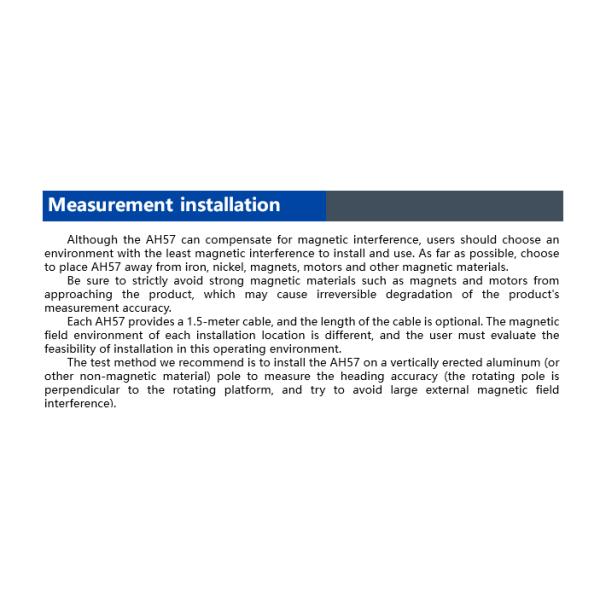 Measurement installation

Although the AH57 can compensate for magnetic interference, users should choose an environment with the least magnetic interference to install and use. As far as possible, choose to place AH57 away from iron, nickel, magnets, motors and other magnetic materials.

Be sure to strictly avoid strong magnetic materials such as magnets and motors from approaching the product, which may cause irreversible degradation of the product's measurement accuracy.

Each AH57 provides a 1.5-meter cable, and the length of the cable is optional. The magnetic field environment of each installation location is different, and the user must evaluate the feasibility of installation in this operating environment.

The test method we recommend is to install the AH57 on a vertically erected aluminum (or other non-magnetic material) pole to measure the heading accuracy (the rotating pole is perpendicular to the rotating platform, and try to avoid large external magnetic field interference).